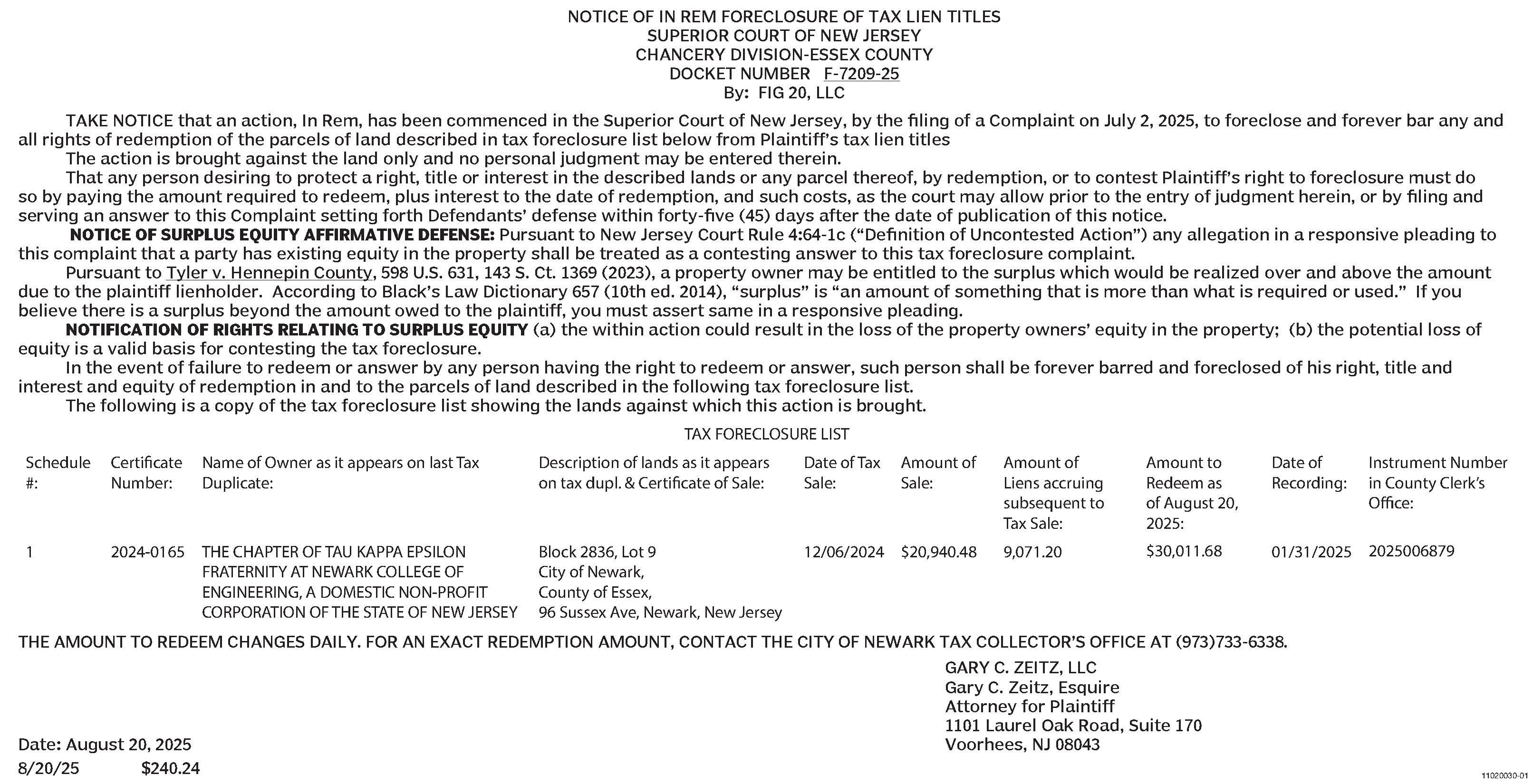 NOTICE OF IN REM FORECLOSURE OF TAX LIEN TITLES
SUPERIOR COURT OF NEW JERSEY
CHANCERY DIVISION-ESSEX COUNTY
DOCKET NUMBER F-7209-25
By: FIG 20, LLC

TAKE NOTICE that an action, In Rem, has been commenced in the Superior Court of New Jersey, by the filing of a Complaint on July 2, 2025, to foreclose and forever bar any and all rights of redemption of the parcels of land described in tax foreclosure list below from Plaintiff's tax lien titles

The action is brought against the land only and no personal judgment may be entered therein.

That any person desiring to protect a right, title or interest in the described lands or any parcel thereof, by redemption, or to contest Plaintiff's right to foreclosure must do so by paying the amount required to redeem, plus interest to the date of redemption, and such costs, as the court may allow prior to the entry of judgment herein, or by filing and serving an answer to this Complaint setting forth Defendants' defense within forty-five (45) days after the date of publication of this notice.

NOTICE OF SURPLUS EQUITY AFFIRMATIVE DEFENSE: Pursuant to New Jersey Court Rule 4:64-1c ("Definition of Uncontested Action") any allegation in a responsive pleading to this complaint that a party has existing equity in the property shall be treated as a contesting answer to this tax foreclosure complaint.

Pursuant to Tyler v. Hennepin County, 598 U.S. 631, 143 S. Ct. 1369 (2023), a property owner may be entitled to the surplus which would be realized over and above the amount due to the plaintiff lienholder. According to Black's Law Dictionary 657 (10th ed. 2014), "surplus" is "an amount of something that is more than what is required or used." If you believe there is a surplus beyond the amount owed to the plaintiff, you must assert same in a responsive pleading.

NOTIFICATION OF RIGHTS RELATING TO SURPLUS EQUITY (a) the within action could result in the loss of the property owners' equity in the property; (b) the potential loss of equity is a valid basis for contesting the tax foreclosure.

In the event of failure to redeem or answer by any person having the right to redeem or answer, such person shall be forever barred and foreclosed of his right, title and interest and equity of redemption in and to the parcels of land described in the following tax foreclosure list.

The following is a copy of the tax foreclosure list showing the lands against which this action is brought.

TAX FORECLOSURE LIST

| Schedule #: | Certificate Number: | Name of Owner as it appears on last Tax Duplicate: | Description of lands as it appears on tax dupl. & Certificate of Sale: | Date of Tax Sale: | Amount of Sale: | Amount of Liens accruing subsequent to Tax Sale: | Amount to Redeem as of August 20, 2025: | Date of Recording: | Instrument Number in County Clerk's Office: |
|---|---|---|---|---|---|---|---|---|---|
| 1 | 2024-0165 | THE CHAPTER OF TAU KAPPA EPSILON FRATERNITY AT NEWARK COLLEGE OF ENGINEERING, A DOMESTIC NON-PROFIT CORPORATION OF THE STATE OF NEW JERSEY | Block 2836, Lot 9 City of Newark, County of Essex, 96 Sussex Ave, Newark, New Jersey | 12/06/2024 | $20,940.48 | 9,071.20 | $30,011.68 | 01/31/2025 | 2025006879 |

THE AMOUNT TO REDEEM CHANGES DAILY. FOR AN EXACT REDEMPTION AMOUNT, CONTACT THE CITY OF NEWARK TAX COLLECTOR'S OFFICE AT (973)733-6338.

GARY C. ZEITZ, LLC
Gary C. Zeitz, Esquire
Attorney for Plaintiff
1101 Laurel Oak Road, Suite 170
Voorhees, NJ 08043

Date: August 20, 2025
8/20/25 $240.24

11020030-01